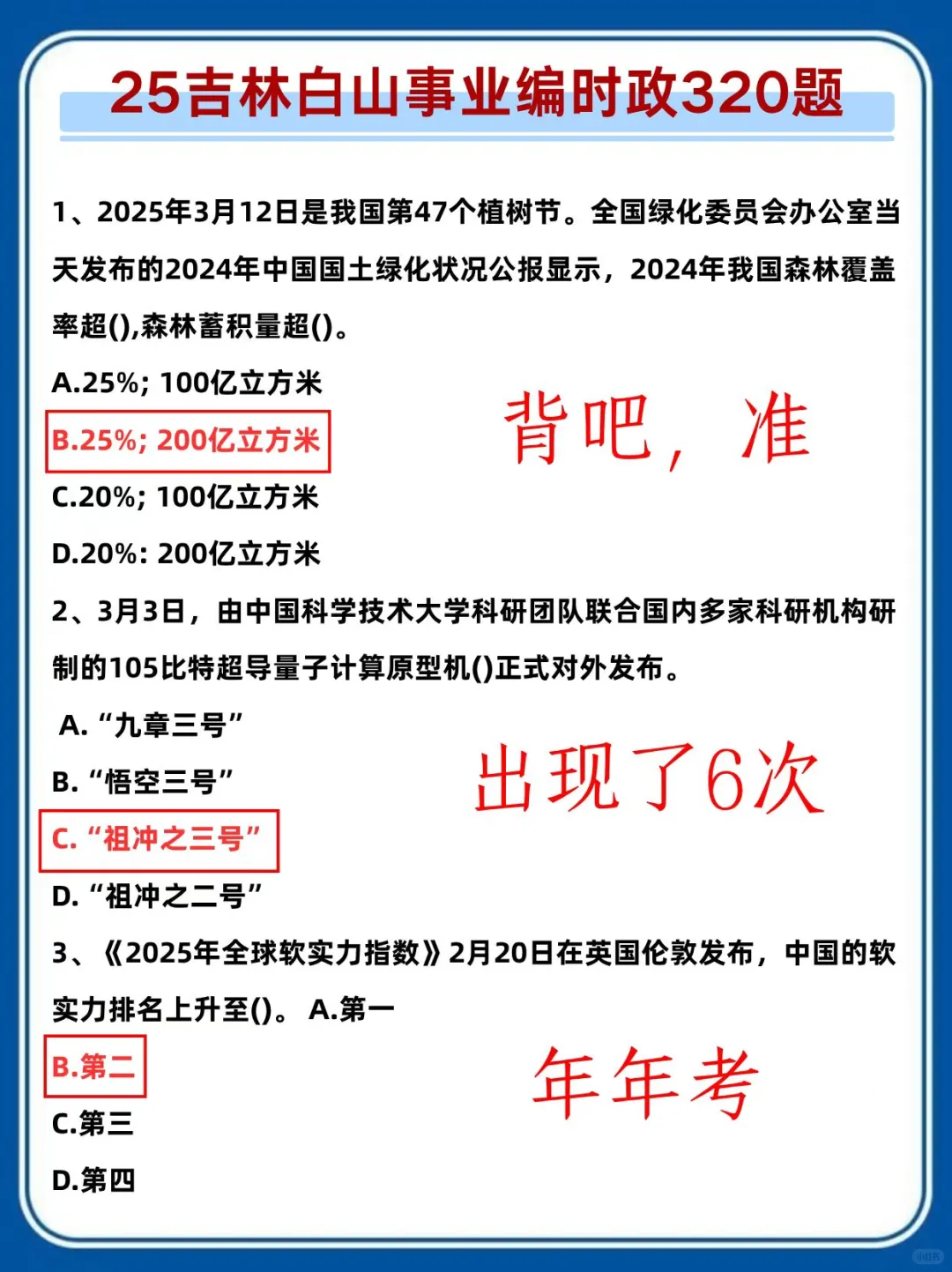 25吉林白山事业编时政320题

1、2025年3月12日是我国第47个植树节。全国绿化委员会办公室当天发布的2024年中国国土绿化状况公报显示，2024年我国森林覆盖率超(),森林蓄积量超()。

A.25%; 100亿立方米

B.25%; 200亿立方米

C.20%; 100亿立方米

D.20%: 200亿立方米

背吧，准

2、3月3日，由中国科学技术大学科研团队联合国内多家科研机构研制的105比特超导量子计算原型机()正式对外发布。

A. “九章三号”

B. “悟空三号”

C. “祖冲之三号”

D. “祖冲之二号”

出现了6次

3、《2025年全球软实力指数》2月20日在英国伦敦发布，中国的软实力排名上升至()。 A.第一

B.第二

C.第三

D.第四

年年考